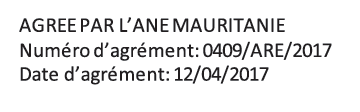 AGREE PAR L’ANE MAURITANIE
Numéro d’agrément: 0409/ARE/2017
Date d’agrément: 12/04/2017